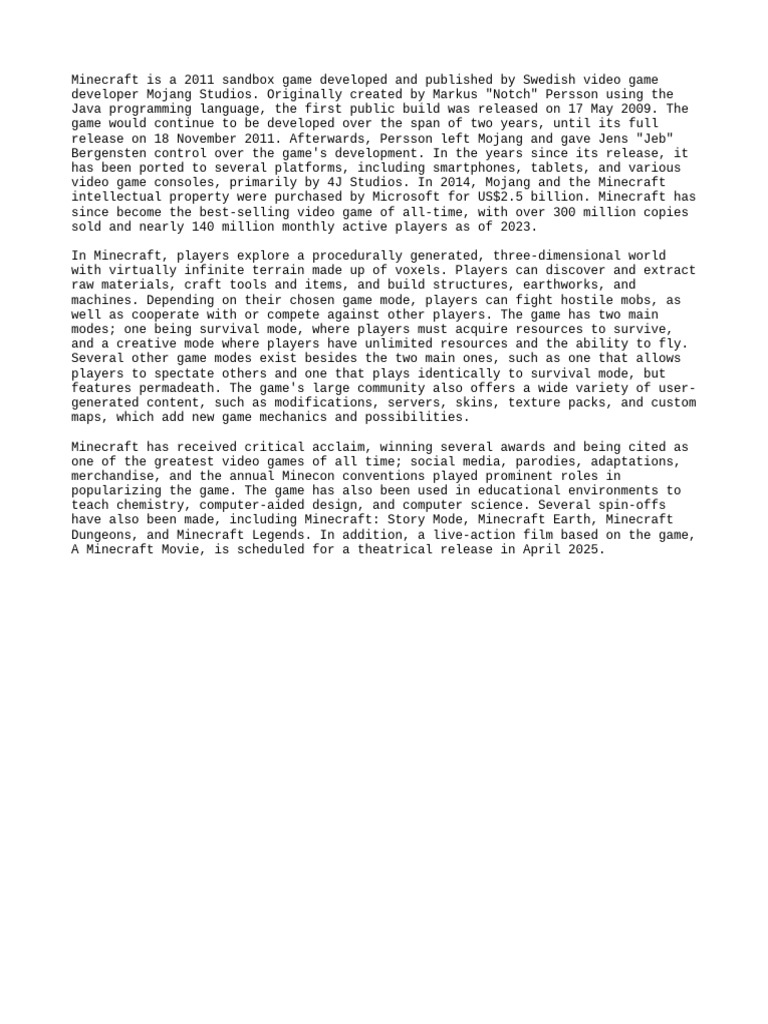 Minecraft is a 2011 sandbox game developed and published by Swedish video game developer Mojang Studios. Originally created by Markus "Notch" Persson using the Java programming language, the first public build was released on 17 May 2009. The game would continue to be developed over the span of two years, until its full release on 18 November 2011. Afterwards, Persson left Mojang and gave Jens "Jeb" Bergensten control over the game's development. In the years since its release, it has been ported to several platforms, including smartphones, tablets, and various video game consoles, primarily by 4J Studios. In 2014, Mojang and the Minecraft intellectual property were purchased by Microsoft for US$2.5 billion. Minecraft has since become the best-selling video game of all-time, with over 300 million copies sold and nearly 140 million monthly active players as of 2023.

In Minecraft, players explore a procedurally generated, three-dimensional world with virtually infinite terrain made up of voxels. Players can discover and extract raw materials, craft tools and items, and build structures, earthworks, and machines. Depending on their chosen game mode, players can fight hostile mobs, as well as cooperate with or compete against other players. The game has two main modes; one being survival mode, where players must acquire resources to survive, and a creative mode where players have unlimited resources and the ability to fly. Several other game modes exist besides the two main ones, such as one that allows players to spectate others and one that plays identically to survival mode, but features permadeath. The game's large community also offers a wide variety of user-generated content, such as modifications, servers, skins, texture packs, and custom maps, which add new game mechanics and possibilities.

Minecraft has received critical acclaim, winning several awards and being cited as one of the greatest video games of all time; social media, parodies, adaptations, merchandise, and the annual Minecon conventions played prominent roles in popularizing the game. The game has also been used in educational environments to teach chemistry, computer-aided design, and computer science. Several spin-offs have also been made, including Minecraft: Story Mode, Minecraft Earth, Minecraft Dungeons, and Minecraft Legends. In addition, a live-action film based on the game, A Minecraft Movie, is scheduled for a theatrical release in April 2025.